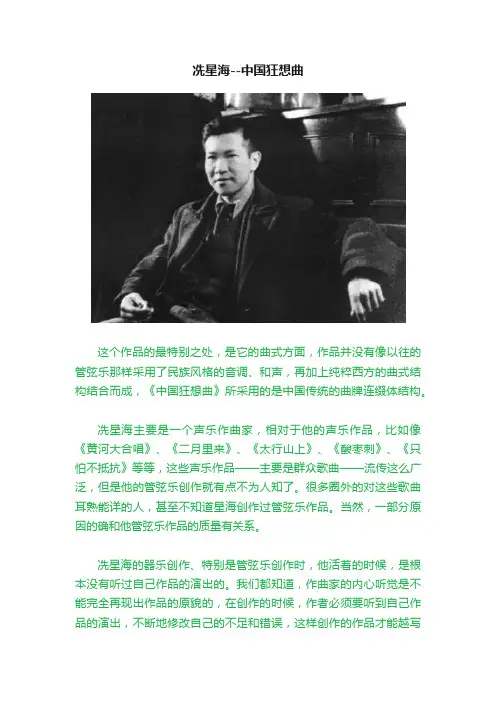 冼星海--中国狂想曲

这个作品的最特别之处，是它的曲式方面，作品并没有像以往的管弦乐那样采用了民族风格的音调、和声，再加上纯粹西方的曲式结构结合而成，《中国狂想曲》所采用的是中国传统的曲牌连缀体结构。

冼星海主要是一个声乐作曲家，相对于他的声乐作品，比如像《黄河大合唱》、《二月里来》、《太行山上》、《酸枣刺》、《只怕不抵抗》等等，这些声乐作品——主要是群众歌曲——流传这么广泛，但是他的管弦乐创作就有点不为人知了。很多圈外的对这些歌曲耳熟能详的人，甚至不知道星海创作过管弦乐作品。当然，一部分原因的确和他管弦乐作品的质量有关系。

冼星海的器乐创作、特别是管弦乐创作时，他活着的时候，是根本没有听过自己作品的演出的。我们都知道，作曲家的内心听觉是不能完全再现出作品的原貌的，在创作的时候，作者必须要听到自己作品的演出，不断地修改自己的不足和错误，这样创作的作品才能越写